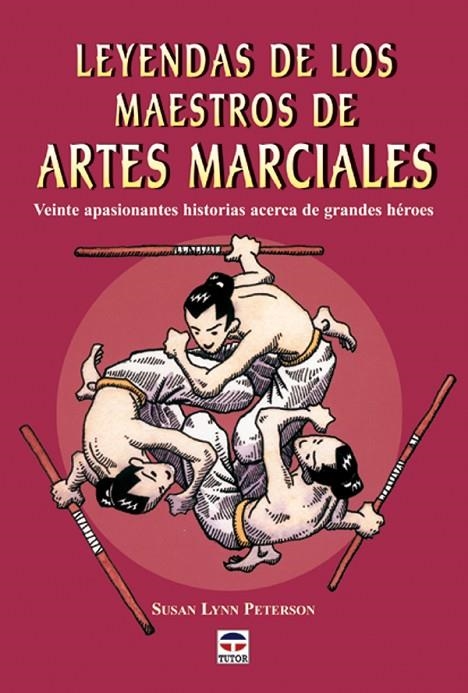 LEYENDAS DE LOS MAESTROS DE ARTES MARCIALES

Veinte apasionantes historias acerca de grandes héroes

SUSAN LYNN PETERSON

TUTOR